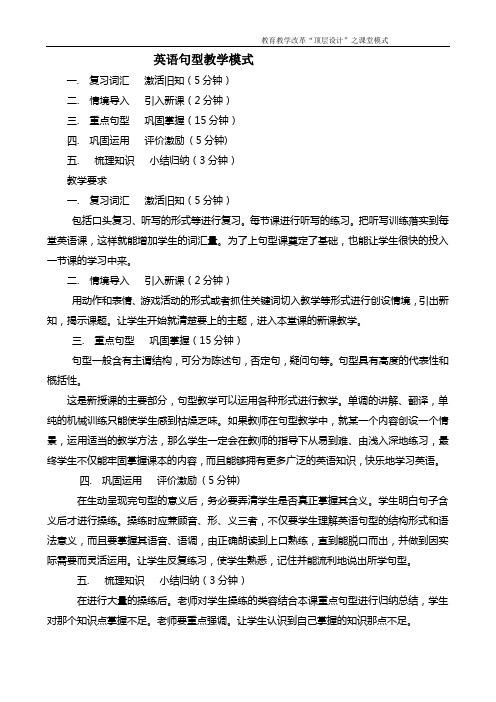 教育教学改革"顶层设计"之课堂模式

英语句型教学模式

一. 复习词汇 激活旧知（5分钟）

二. 情境导入 引入新课（2分钟）

三. 重点句型 巩固掌握（15分钟）

四. 巩固运用 评价激励（5分钟）

五. 梳理知识 小结归纳（3分钟）

教学要求

一. 复习词汇 激活旧知（5分钟）

包括口头复习、听写的形式等进行复习。每节课进行听写的练习。把听写训练落实到每堂英语课，这样就能增加学生的词汇量。为了上句型课奠定了基础，也能让学生很快的投入一节课的学习中来。

二. 情境导入 引入新课（2分钟）

用动作和表情、游戏活动的形式或者抓住关键词切入教学等形式进行创设情境，引出新知，揭示课题。让学生开始就清楚要上的主题，进入本堂课的新课教学。

三. 重点句型 巩固掌握（15分钟）

句型一般含有主谓结构，可分为陈述句，否定句，疑问句等。句型具有高度的代表性和概括性。

这是新授课的主要部分，句型教学可以运用各种形式进行教学。单调的讲解、翻译，单纯的机械训练只能使学生感到枯燥乏味。如果教师在句型教学中，就某一个内容创设一个情景，运用适当的教学方法，那么学生一定会在教师的指导下从易到难、由浅入深地练习，最终学生不仅能牢固掌握课本的内容，而且能够拥有更多广泛的英语知识，快乐地学习英语。

四. 巩固运用 评价激励（5分钟）

在生动呈现完句型的意义后，务必要弄清学生是否真正掌握其含义。学生明白句子含义后才进行操练。操练时应兼顾音、形、义三者，不仅要学生理解英语句型的结构形式和语法意义，而且要掌握其语音、语调，由正确朗读到上口熟练，直到能脱口而出，并做到因实际需要而灵活运用。让学生反复练习，使学生熟悉，记住并能流利地说出所学句型。

五. 梳理知识 小结归纳（3分钟）

在进行大量的操练后。老师对学生操练的类容结合本课重点句型进行归纳总结，学生对那个知识点掌握不足。老师要重点强调。让学生认识到自己掌握的知识那点不足。